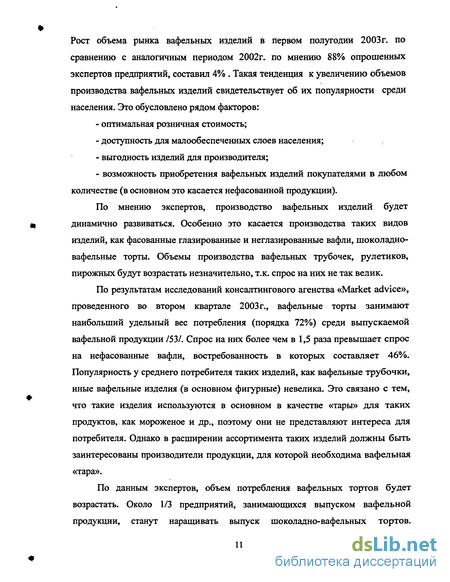 Рост объема рынка вафельных изделий в первом полугодии 2003г. по сравнению с аналогичным периодом 2002г. по мнению 88% опрошенных экспертов предприятий, составил 4% . Такая тенденция к увеличению объемов производства вафельных изделий свидетельствует об их популярности среди населения. Это обусловлено рядом факторов:

- оптимальная розничная стоимость;

- доступность для малообеспеченных слоев населения;

- выгодность изделий для производителя;

- возможность приобретения вафельных изделий покупателями в любом количестве (в основном это касается нефасованной продукции).

По мнению экспертов, производство вафельных изделий будет динамично развиваться. Особенно это касается производства таких видов изделий, как фасованные глазированные и неглазированные вафли, шоколадно-вафельные торты. Объемы производства вафельных трубочек, рулетиков, пирожных будут возрастать незначительно, т.к. спрос на них не так велик.

По результатам исследований консалтингового агенства «Market advice», проведенного во втором квартале 2003г., вафельные торты занимают наибольший удельный вес потребления (порядка 72%) среди выпускаемой вафельной продукции /53/. Спрос на них более чем в 1,5 раза превышает спрос на нефасованные вафли, востребованность в которых составляет 46%. Популярность у среднего потребителя таких изделий, как вафельные трубочки, иные вафельные изделия (в основном фигурные) невелика. Это связано с тем, что такие изделия используются в основном в качестве «тары» для таких продуктов, как мороженое и др., поэтому они не представляют интереса для потребителя. Однако в расширении ассортимента таких изделий должны быть заинтересованы производители продукции, для которой необходима вафельная «тара».

По данным экспертов, объем потребления вафельных тортов будет возрастать. Около 1/3 предприятий, занимающихся выпуском вафельной продукции, станут наращивать выпуск шоколадно-вафельных тортов.

11

dsLib.net
библиотека диссертаций